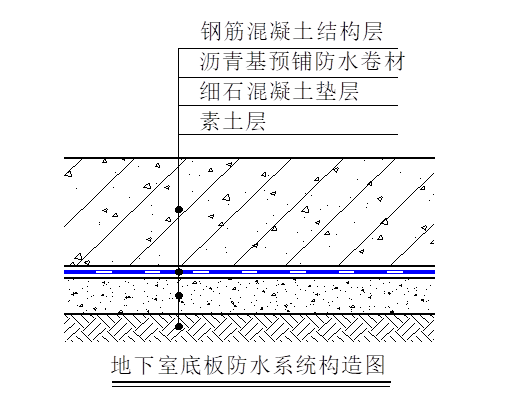 钢筋混凝土结构层
沥青基预铺防水卷材
细石混凝土垫层
素土层

地下室底板防水系统构造图